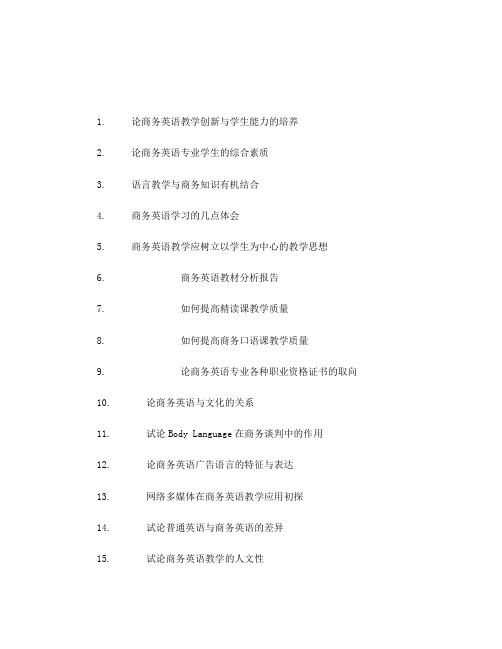 1. 论商务英语教学创新与学生能力的培养

2. 论商务英语专业学生的综合素质

3. 语言教学与商务知识有机结合

4. 商务英语学习的几点体会

5. 商务英语教学应树立以学生为中心的教学思想

6. 商务英语教材分析报告

7. 如何提高精读课教学质量

8. 如何提高商务口语课教学质量

9. 论商务英语专业各种职业资格证书的取向

10. 论商务英语与文化的关系

11. 试论 Body Language 在商务谈判中的作用

12. 论商务英语广告语言的特征与表达

13. 网络多媒体在商务英语教学应用初探

14. 试论普通英语与商务英语的差异

15. 试论商务英语教学的人文性